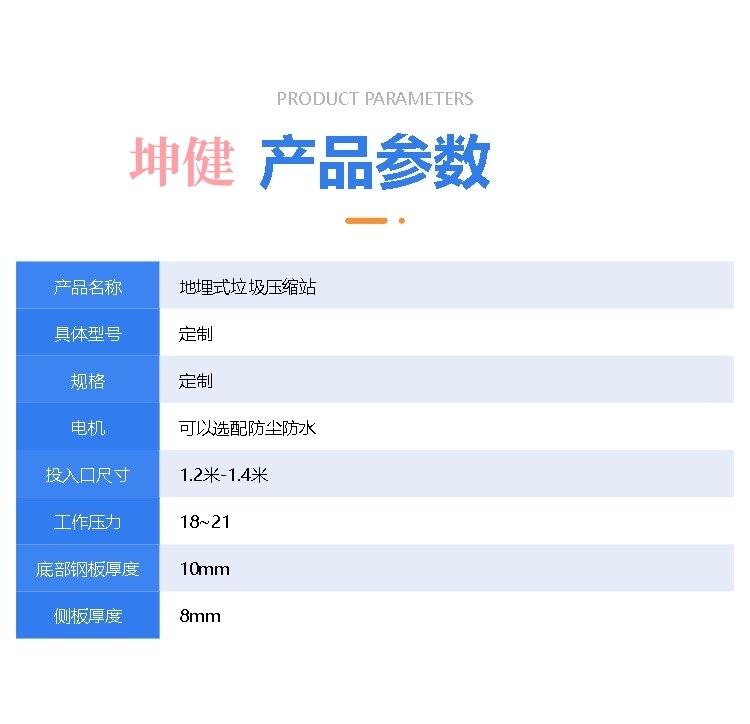 PRODUCT PARAMETERS

坤健 产品参数

| 产品名称 | 地埋式垃圾压缩站 |
|---|---|
| 具体型号 | 定制 |
| 规格 | 定制 |
| 电机 | 可以选配防尘防水 |
| 投入口尺寸 | 1.2米-1.4米 |
| 工作压力 | 18~21 |
| 底部钢板厚度 | 10mm |
| 侧板厚度 | 8mm |